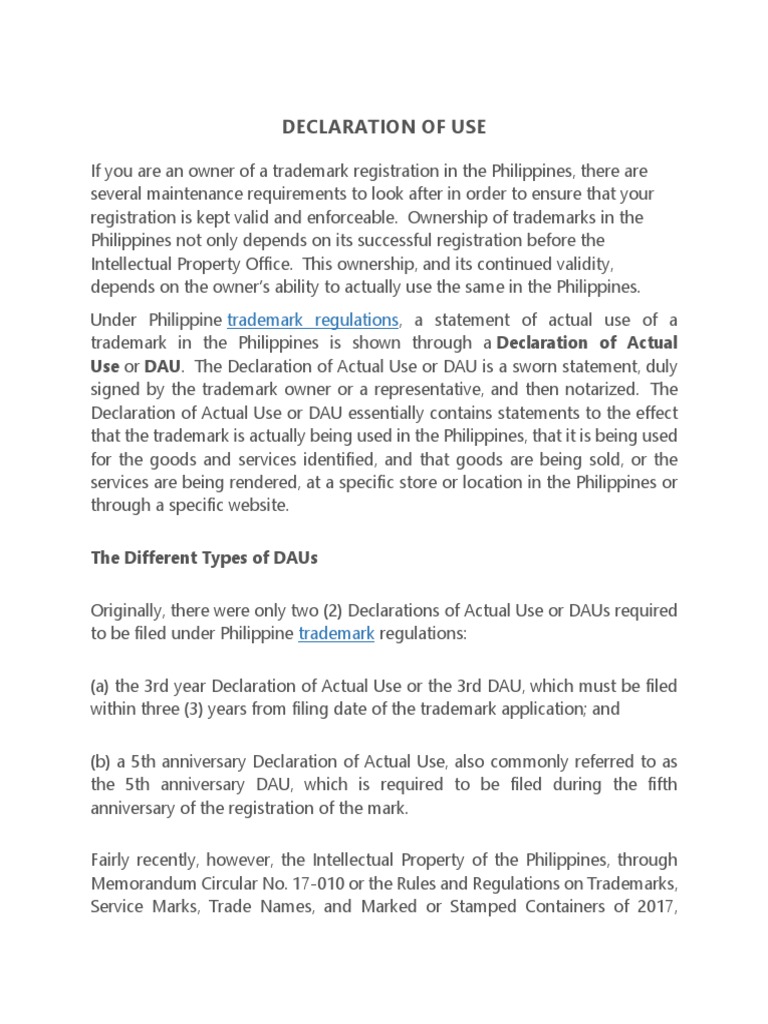 DECLARATION OF USE

If you are an owner of a trademark registration in the Philippines, there are several maintenance requirements to look after in order to ensure that your registration is kept valid and enforceable. Ownership of trademarks in the Philippines not only depends on its successful registration before the Intellectual Property Office. This ownership, and its continued validity, depends on the owner's ability to actually use the same in the Philippines.

Under Philippine trademark regulations, a statement of actual use of a trademark in the Philippines is shown through a Declaration of Actual Use or DAU. The Declaration of Actual Use or DAU is a sworn statement, duly signed by the trademark owner or a representative, and then notarized. The Declaration of Actual Use or DAU essentially contains statements to the effect that the trademark is actually being used in the Philippines, that it is being used for the goods and services identified, and that goods are being sold, or the services are being rendered, at a specific store or location in the Philippines or through a specific website.

The Different Types of DAUs

Originally, there were only two (2) Declarations of Actual Use or DAUs required to be filed under Philippine trademark regulations:

(a) the 3rd year Declaration of Actual Use or the 3rd DAU, which must be filed within three (3) years from filing date of the trademark application; and

(b) a 5th anniversary Declaration of Actual Use, also commonly referred to as the 5th anniversary DAU, which is required to be filed during the fifth anniversary of the registration of the mark.

Fairly recently, however, the Intellectual Property of the Philippines, through Memorandum Circular No. 17-010 or the Rules and Regulations on Trademarks, Service Marks, Trade Names, and Marked or Stamped Containers of 2017,